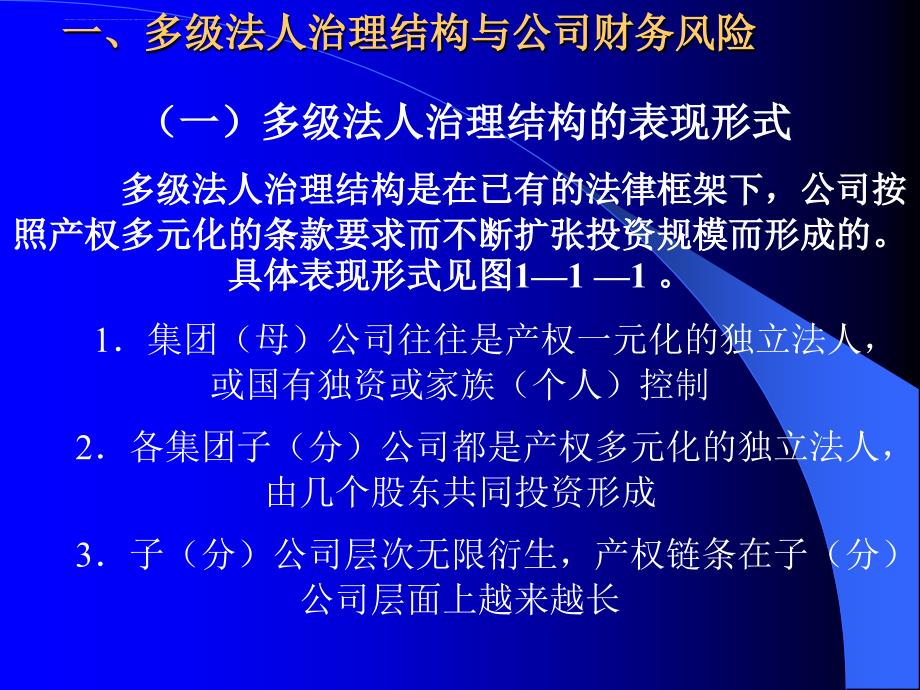 一、多级法人治理结构与公司财务风险

（一）多级法人治理结构的表现形式

多级法人治理结构是在已有的法律框架下，公司按照产权多元化的条款要求而不断扩张投资规模而形成的。具体表现形式见图1—1 —1 。

1．集团（母）公司往往是产权一元化的独立法人，或国有独资或家族（个人）控制

2．各集团子（分）公司都是产权多元化的独立法人，由几个股东共同投资形成

3．子（分）公司层次无限衍生，产权链条在子（分）公司层面上越来越长